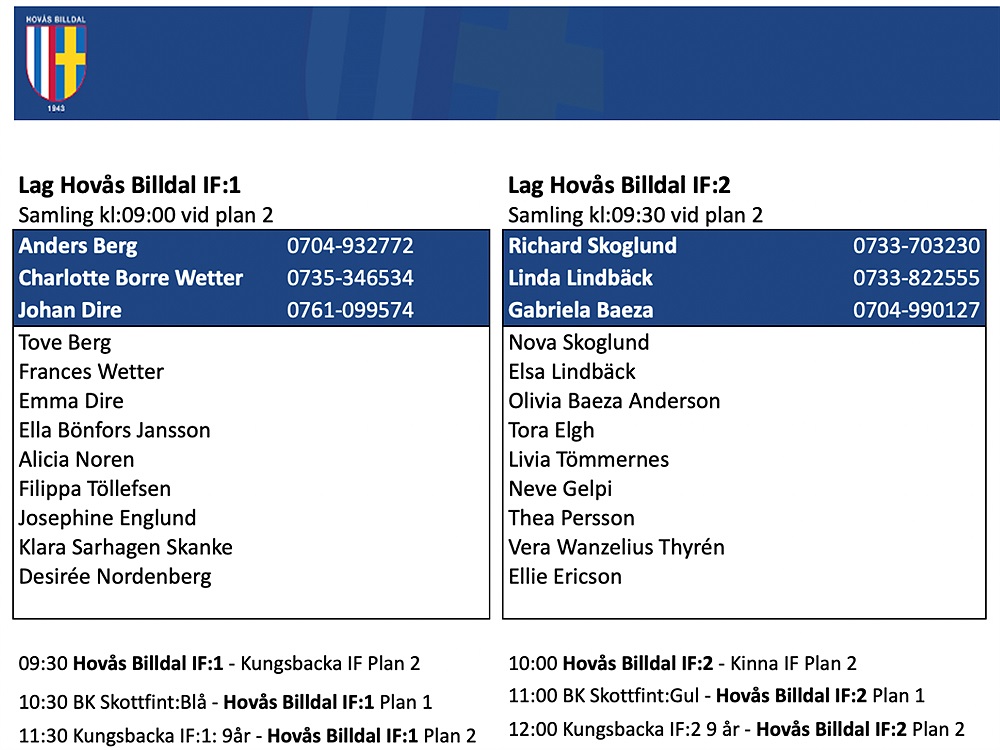 HOVÅS BILLDAL
1943

Lag Hovås Billdal IF:1
Samling kl:09:00 vid plan 2

Anders Berg 0704-932772
Charlotte Borre Wetter 0735-346534
Johan Dire 0761-099574

Tove Berg
Frances Wetter
Emma Dire
Ella Bönfors Jansson
Alicia Noren
Filippa Töllefsen
Josephine Englund
Klara Sarhagen Skanke
Desirée Nordenberg

09:30 Hovås Billdal IF:1 - Kungsbacka IF Plan 2

10:30 BK Skottfint:Blå - Hovås Billdal IF:1 Plan 1

11:30 Kungsbacka IF:1: 9år - Hovås Billdal IF:1 Plan 2

Lag Hovås Billdal IF:2
Samling kl:09:30 vid plan 2

Richard Skoglund 0733-703230
Linda Lindbäck 0733-822555
Gabriela Baeza 0704-990127

Nova Skoglund
Elsa Lindbäck
Olivia Baeza Anderson
Tora Elgh
Livia Tömmernes
Neve Gelpi
Thea Persson
Vera Wanzelius Thyrén
Ellie Ericson

10:00 Hovås Billdal IF:2 - Kinna IF Plan 2

11:00 BK Skottfint:Gul - Hovås Billdal IF:2 Plan 1

12:00 Kungsbacka IF:2 9 år - Hovås Billdal IF:2 Plan 2